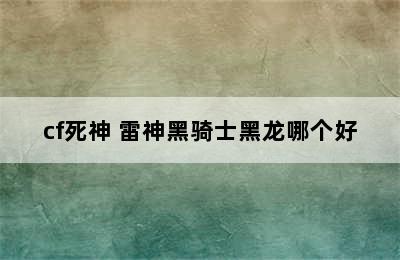 cf死神 雷神黑骑士黑龙哪个好